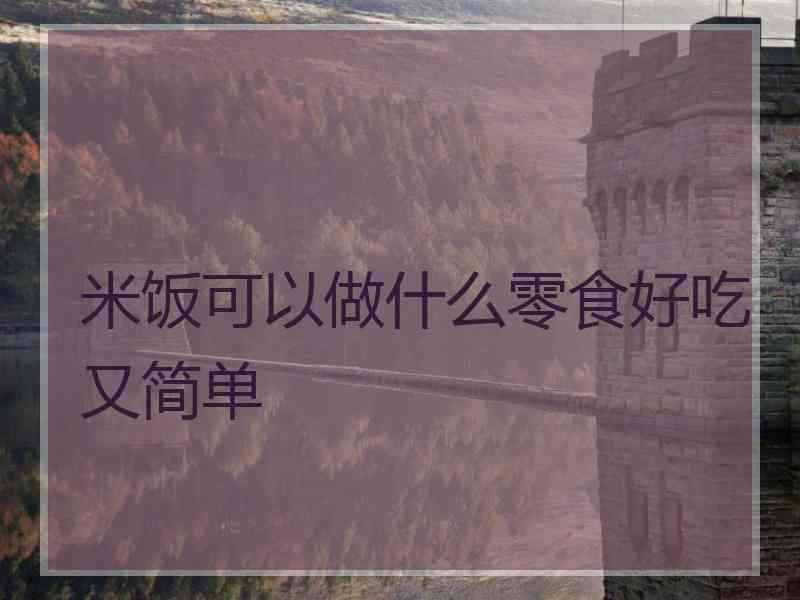 米饭可以做什么零食好吃又简单